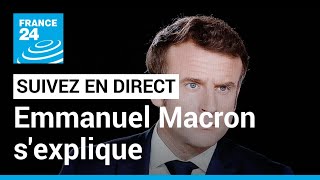 FRANCE 24

SUIVEZ EN DIRECT

Emmanuel Macron s'explique